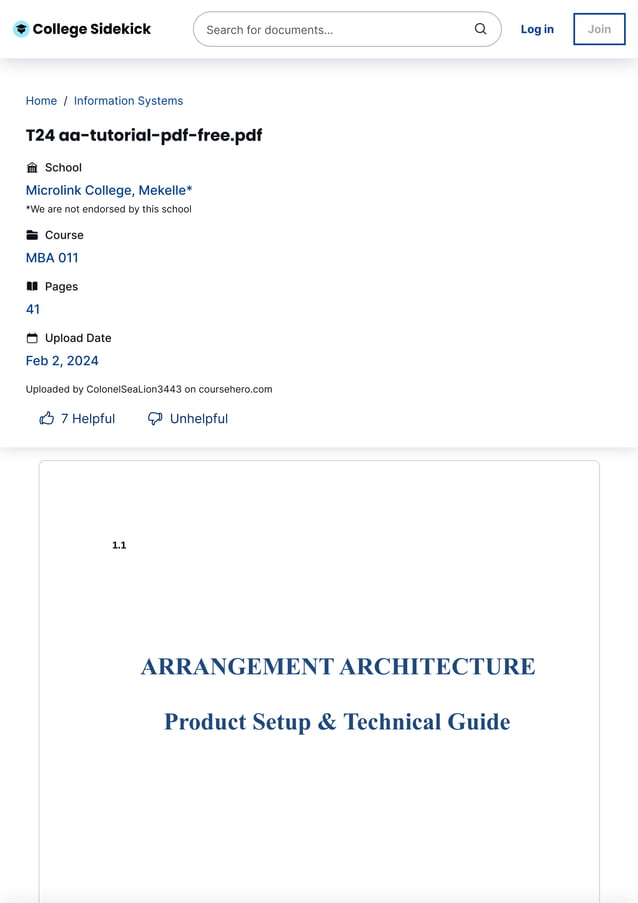 College Sidekick

Search for documents...

Log in

Join

Home / Information Systems

T24 aa-tutorial-pdf-free.pdf

School

Microlink College, Mekelle*

*We are not endorsed by this school

Course

MBA 011

Pages

41

Upload Date

Feb 2, 2024

Uploaded by ColonelSeaLion3443 on coursehero.com

7 Helpful

Unhelpful

1.1

ARRANGEMENT ARCHITECTURE

Product Setup & Technical Guide